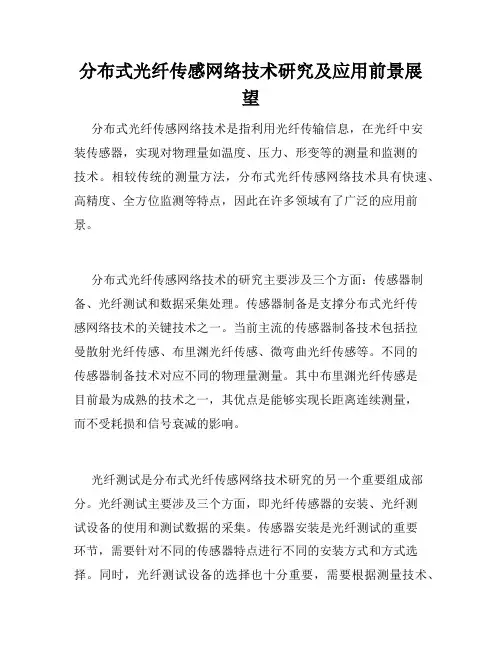 分布式光纤传感网络技术研究及应用前景展望

分布式光纤传感网络技术是指利用光纤传输信息，在光纤中安装传感器，实现对物理量如温度、压力、形变等的测量和监测的技术。相较传统的测量方法，分布式光纤传感网络技术具有快速、高精度、全方位监测等特点，因此在许多领域有了广泛的应用前景。

分布式光纤传感网络技术的研究主要涉及三个方面：传感器制备、光纤测试和数据采集处理。传感器制备是支撑分布式光纤传感网络技术的关键技术之一。当前主流的传感器制备技术包括拉曼散射光纤传感、布里渊光纤传感、微弯曲光纤传感等。不同的传感器制备技术对应不同的物理量测量。其中布里渊光纤传感是目前最为成熟的技术之一，其优点是能够实现长距离连续测量，而不受耗损和信号衰减的影响。

光纤测试是分布式光纤传感网络技术研究的另一个重要组成部分。光纤测试主要涉及三个方面，即光纤传感器的安装、光纤测试设备的使用和测试数据的采集。传感器安装是光纤测试的重要环节，需要针对不同的传感器特点进行不同的安装方式和方式选择。同时，光纤测试设备的选择也十分重要，需要根据测量技术、